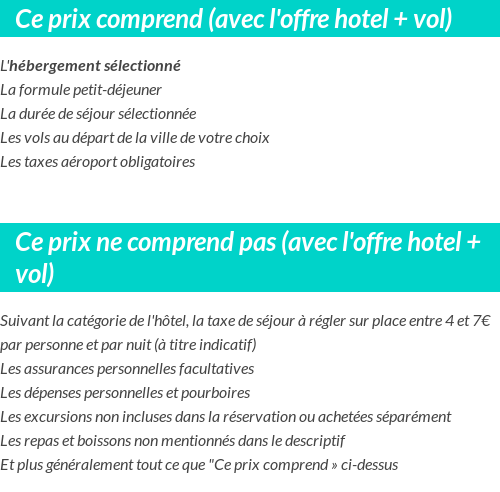 Ce prix comprend (avec l'offre hotel + vol)

L'hébergement sélectionné
La formule petit-déjeuner
La durée de séjour sélectionnée
Les vols au départ de la ville de votre choix
Les taxes aéroport obligatoires

Ce prix ne comprend pas (avec l'offre hotel + vol)

Suivant la catégorie de l'hôtel, la taxe de séjour à régler sur place entre 4 et 7€ par personne et par nuit (à titre indicatif)
Les assurances personnelles facultatives
Les dépenses personnelles et pourboires
Les excursions non incluses dans la réservation ou achetées séparément
Les repas et boissons non mentionnés dans le descriptif
Et plus généralement tout ce que "Ce prix comprend » ci-dessus